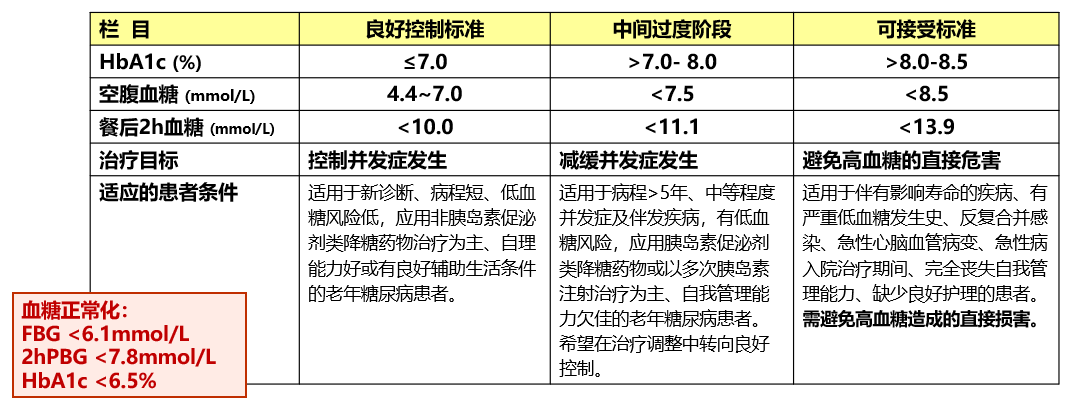 | 栏 目 | 良好控制标准 | 中间过度阶段 | 可接受标准 |
|---|---|---|---|
| HbA1c (%) | ≤7.0 | >7.0- 8.0 | >8.0-8.5 |
| 空腹血糖 (mmol/L) | 4.4~7.0 | <7.5 | <8.5 |
| 餐后2h血糖 (mmol/L) | <10.0 | <11.1 | <13.9 |
| 治疗目标 | 控制并发症发生 | 减缓并发症发生 | 避免高血糖的直接危害 |
| 适应的患者条件 | 适用于新诊断、病程短、低血糖风险低，应用非胰岛素促泌剂类降糖药物治疗为主、自理能力好或有良好辅助生活条件的老年糖尿病患者。 | 适用于病程>5年、中等程度并发症及伴发疾病，有低血糖风险，应用胰岛素促泌剂类降糖药物或以多次胰岛素注射治疗为主、自我管理能力欠佳的老年糖尿病患者。希望在治疗调整中转向良好控制。 | 适用于伴有影响寿命的疾病、有严重低血糖发生史、反复合并感染、急性心脑血管病变、急性病入院治疗期间、完全丧失自我管理能力、缺少良好护理的患者。需避免高血糖造成的直接损害。 |

血糖正常化：
FBG <6.1mmol/L
2hPBG <7.8mmol/L
HbA1c <6.5%